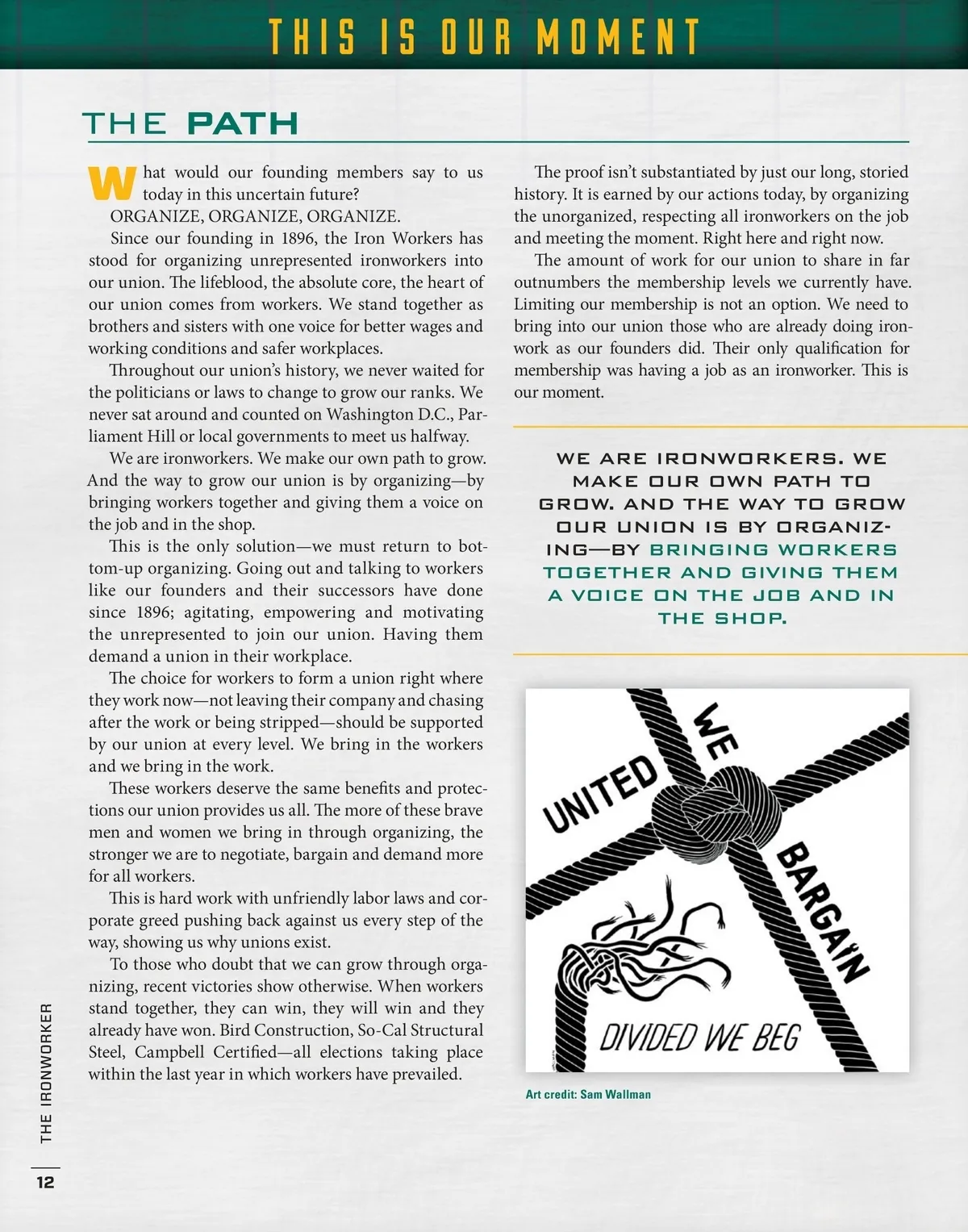 THIS IS OUR MOMENT

THE PATH

What would our founding members say to us today in this uncertain future?

ORGANIZE, ORGANIZE, ORGANIZE.

Since our founding in 1896, the Iron Workers has stood for organizing unrepresented ironworkers into our union. The lifeblood, the absolute core, the heart of our union comes from workers. We stand together as brothers and sisters with one voice for better wages and working conditions and safer workplaces.

Throughout our union's history, we never waited for the politicians or laws to change to grow our ranks. We never sat around and counted on Washington D.C., Parliament Hill or local governments to meet us halfway.

We are ironworkers. We make our own path to grow. And the way to grow our union is by organizing—by bringing workers together and giving them a voice on the job and in the shop.

This is the only solution—we must return to bottom-up organizing. Going out and talking to workers like our founders and their successors have done since 1896; agitating, empowering and motivating the unrepresented to join our union. Having them demand a union in their workplace.

The choice for workers to form a union right where they work now—not leaving their company and chasing after the work or being stripped—should be supported by our union at every level. We bring in the workers and we bring in the work.

These workers deserve the same benefits and protections our union provides us all. The more of these brave men and women we bring in through organizing, the stronger we are to negotiate, bargain and demand more for all workers.

This is hard work with unfriendly labor laws and corporate greed pushing back against us every step of the way, showing us why unions exist.

To those who doubt that we can grow through organizing, recent victories show otherwise. When workers stand together, they can win, they will win and they already have won. Bird Construction, So-Cal Structural Steel, Campbell Certified—all elections taking place within the last year in which workers have prevailed.

The proof isn't substantiated by just our long, storied history. It is earned by our actions today, by organizing the unorganized, respecting all ironworkers on the job and meeting the moment. Right here and right now.

The amount of work for our union to share in far outnumbers the membership levels we currently have. Limiting our membership is not an option. We need to bring into our union those who are already doing ironwork as our founders did. Their only qualification for membership was having a job as an ironworker. This is our moment.

WE ARE IRONWORKERS. WE MAKE OUR OWN PATH TO GROW. AND THE WAY TO GROW OUR UNION IS BY ORGANIZING—BY BRINGING WORKERS TOGETHER AND GIVING THEM A VOICE ON THE JOB AND IN THE SHOP.

UNITED WE BARGAIN

DIVIDED WE BEG

Art credit: Sam Wallman

THE IRONWORKER

12